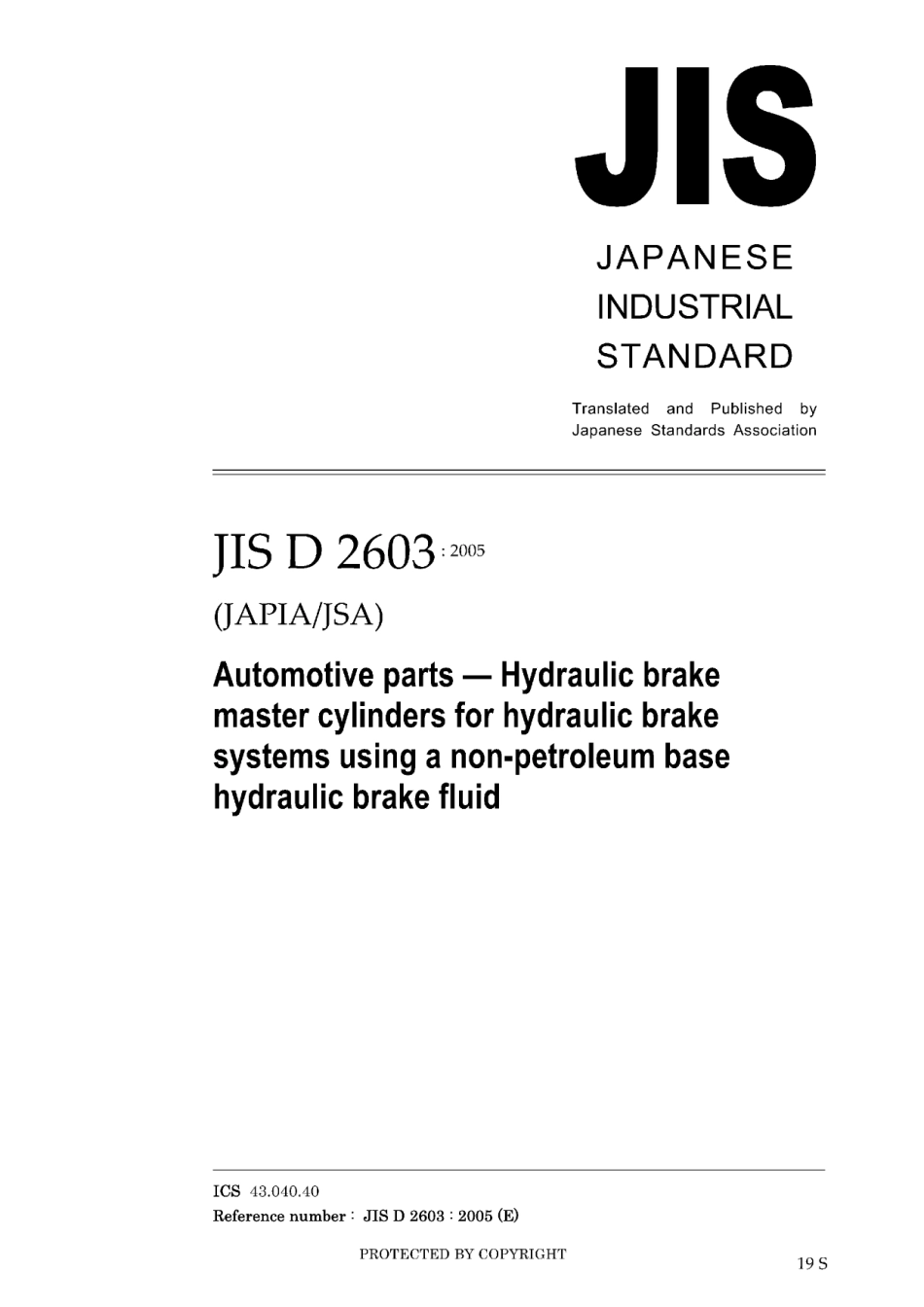 JIS

JAPANESE INDUSTRIAL STANDARD

Translated and Published by Japanese Standards Association

JIS D 2603 : 2005

(JAPIA/JSA)

Automotive parts — Hydraulic brake master cylinders for hydraulic brake systems using a non-petroleum base hydraulic brake fluid

ICS 43.040.40

Reference number : JIS D 2603 : 2005 (E)

PROTECTED BY COPYRIGHT

19 S